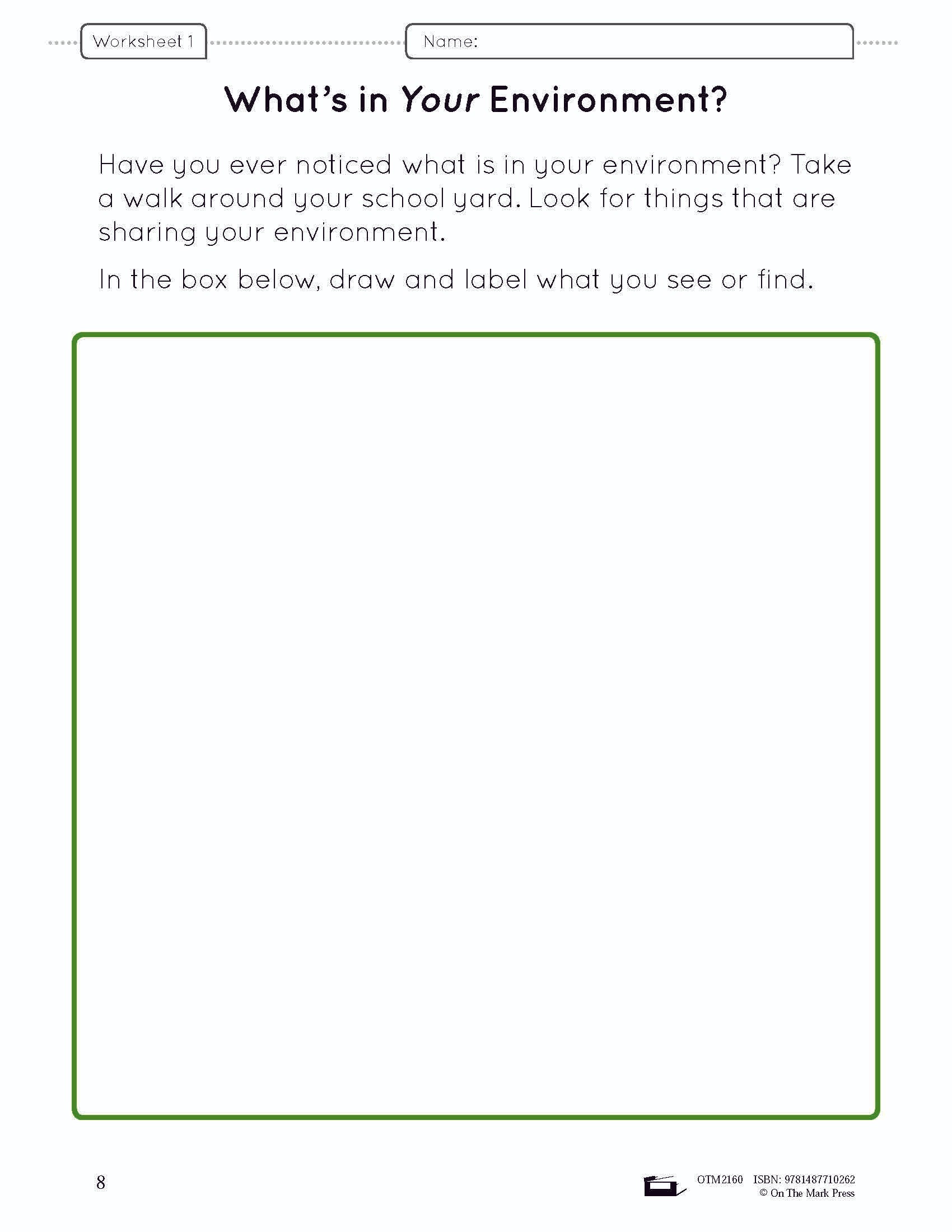 Worksheet 1

Name:

What's in Your Environment?

Have you ever noticed what is in your environment? Take a walk around your school yard. Look for things that are sharing your environment.

In the box below, draw and label what you see or find.

8

OTM2160 ISBN: 9781487710262
© On The Mark Press